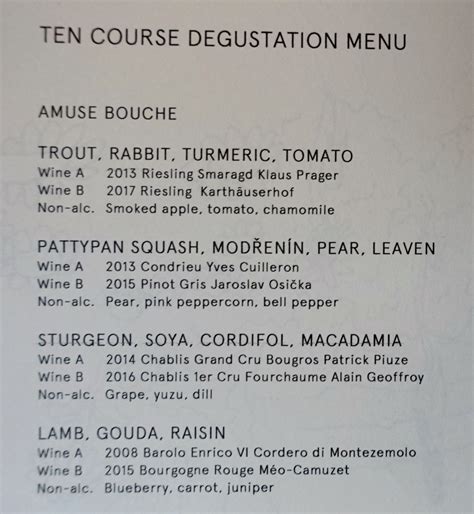 TEN COURSE DEGUSTATION MENU

AMUSE BOUCHE

TROUT, RABBIT, TURMERIC, TOMATO
Wine A 2013 Riesling Smaragd Klaus Prager
Wine B 2017 Riesling Karthäuserhof
Non-alc. Smoked apple, tomato, chamomile

PATTYPAN SQUASH, MODŘENÍN, PEAR, LEAVEN
Wine A 2013 Condrieu Yves Cuilleron
Wine B 2015 Pinot Gris Jaroslav Osička
Non-alc. Pear, pink peppercorn, bell pepper

STURGEON, SOYA, CORDIFOL, MACADAMIA
Wine A 2014 Chablis Grand Cru Bougros Patrick Piuze
Wine B 2016 Chablis 1er Cru Fourchaume Alain Geoffroy
Non-alc. Grape, yuzu, dill

LAMB, GOUDA, RAISIN
Wine A 2008 Barolo Enrico VI Cordero di Montezemolo
Wine B 2015 Bourgogne Rouge Méo-Camuzet
Non-alc. Blueberry, carrot, juniper